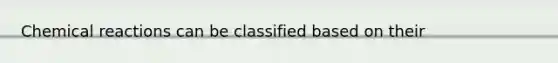 Chemical reactions can be classified based on their